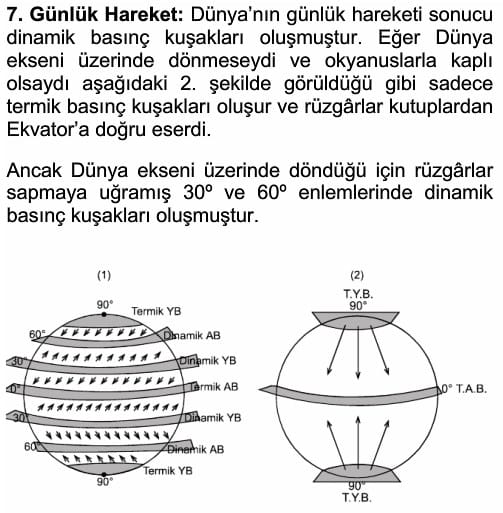 **7. Günlük Hareket:** Dünya'nın günlük hareketi sonucu dinamik basınç kuşakları oluşmuştur. Eğer Dünya ekseni üzerinde dönmeseydi ve okyanuslarla kaplı olsaydı aşağıdaki 2. şekilde görüldüğü gibi sadece termik basınç kuşakları oluşur ve rüzgârlar kutuplardan Ekvator'a doğru eserdi.

Ancak Dünya ekseni üzerinde döndüğü için rüzgârlar sapmaya uğramış 30º ve 60º enlemlerinde dinamik basınç kuşakları oluşmuştur.

(1)
90°
Termik YB
60°
Dinamik AB
30°
Dinamik YB
0°
Termik AB
30°
Dinamik YB
60°
Dinamik AB
Termik YB
90°

(2)
T.Y.B.
90°
0° T.A.B.
90°
T.Y.B.